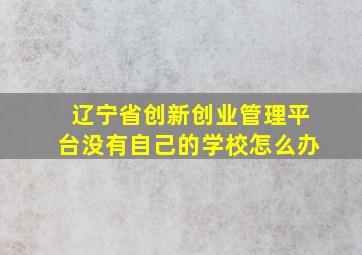 辽宁省创新创业管理平台没有自己的学校怎么办